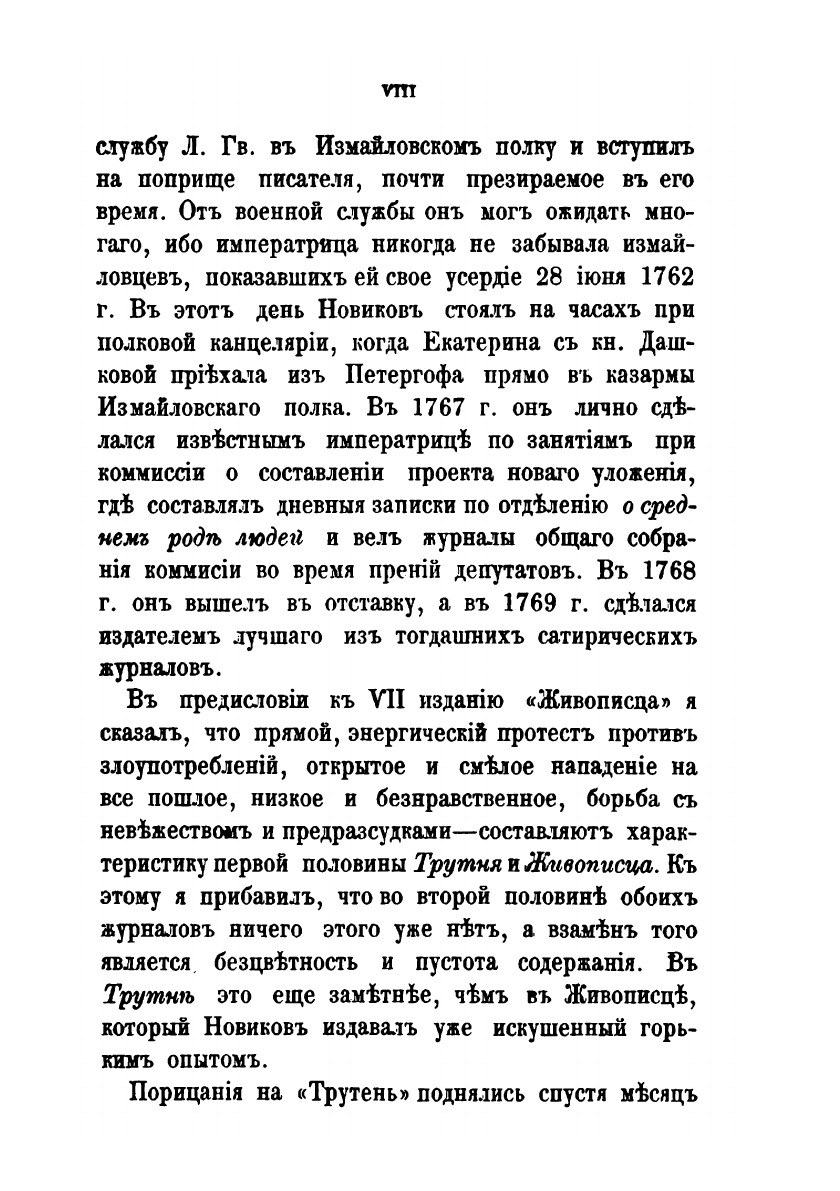 VIII

службу Л. Гв. въ Измайловскомъ полку и вступилъ на поприще писателя, почти презираемое въ его время. Отъ военной службы онъ могъ ожидать многаго, ибо императрица никогда не забывала измайловцевъ, показавшихъ ей свое усердіе 28 іюня 1762 г. Въ этотъ день Новиковъ стоялъ на часахъ при полковой канцеляріи, когда Екатерина съ кн. Дашковой пріѣхала изъ Петергофа прямо въ казармы Измайловскаго полка. Въ 1767 г. онъ лично сдѣлался извѣстнымъ императрицѣ по занятіямъ при коммиссіи о составленіи проекта новаго уложенія, гдѣ составлялъ дневныя записки по отдѣленію о среднемъ родѣ людей и велъ журналы общаго собранія коммисіи во время преній депутатовъ. Въ 1768 г. онъ вышелъ въ отставку, а въ 1769 г. сдѣлался издателемъ лучшаго изъ тогдашнихъ сатирическихъ журналовъ.

Въ предисловіи къ VII изданію «Живописца» я сказалъ, что прямой, энергическій протестъ противъ злоупотребленій, открытое и смѣлое нападеніе на все пошлое, низкое и безнравственное, борьба съ невѣжествомъ и предразсудками—составляютъ характеристику первой половины Трутня и Живописца. Къ этому я прибавилъ, что во второй половинѣ обоихъ журналовъ ничего этого уже нѣтъ, а взамѣнъ того является безцвѣтность и пустота содержанія. Въ Трутнѣ это еще замѣтнѣе, чѣмъ въ Живописцѣ, который Новиковъ издавалъ уже искушенный горькимъ опытомъ.

Порицанія на «Трутень» поднялись спустя мѣсяцъ